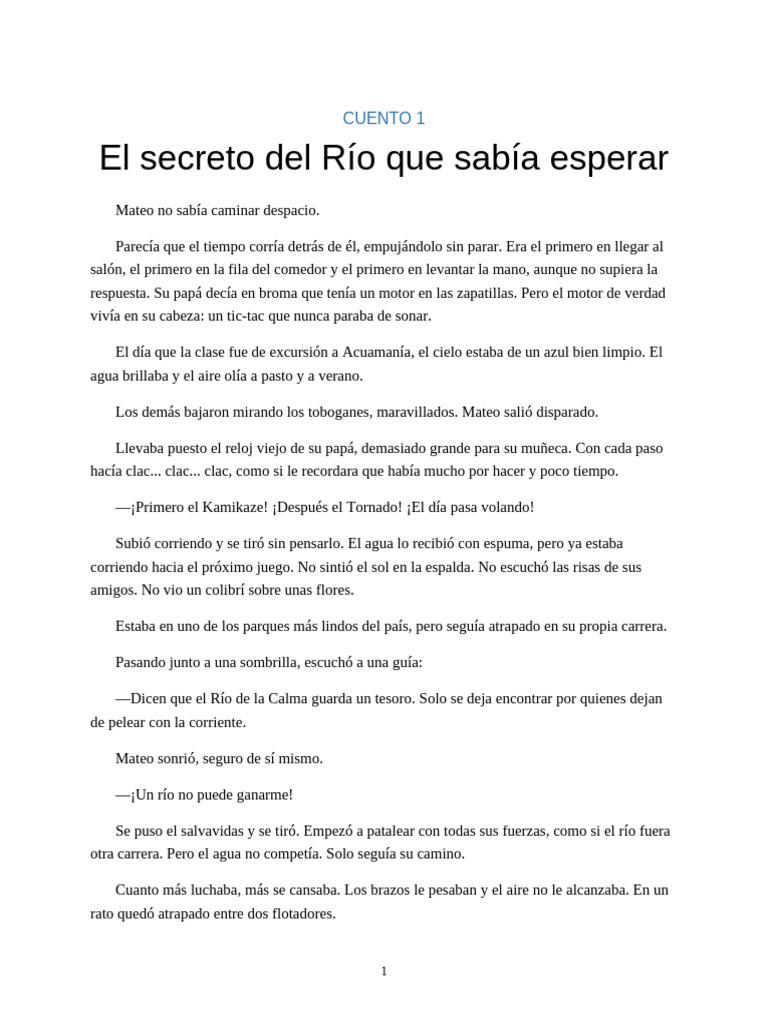 CUENTO 1

El secreto del Río que sabía esperar

Mateo no sabía caminar despacio.

Parecía que el tiempo corría detrás de él, empujándolo sin parar. Era el primero en llegar al salón, el primero en la fila del comedor y el primero en levantar la mano, aunque no supiera la respuesta. Su papá decía en broma que tenía un motor en las zapatillas. Pero el motor de verdad vivía en su cabeza: un tic-tac que nunca paraba de sonar.

El día que la clase fue de excursión a Acuamanía, el cielo estaba de un azul bien limpio. El agua brillaba y el aire olía a pasto y a verano.

Los demás bajaron mirando los toboganes, maravillados. Mateo salió disparado.

Llevaba puesto el reloj viejo de su papá, demasiado grande para su muñeca. Con cada paso hacía clac... clac... clac, como si le recordara que había mucho por hacer y poco tiempo.

—¡Primero el Kamikaze! ¡Después el Tornado! ¡El día pasa volando!

Subió corriendo y se tiró sin pensarlo. El agua lo recibió con espuma, pero ya estaba corriendo hacia el próximo juego. No sintió el sol en la espalda. No escuchó las risas de sus amigos. No vio un colibrí sobre unas flores.

Estaba en uno de los parques más lindos del país, pero seguía atrapado en su propia carrera.

Pasando junto a una sombrilla, escuchó a una guía:

—Dicen que el Río de la Calma guarda un tesoro. Solo se deja encontrar por quienes dejan de pelear con la corriente.

Mateo sonrió, seguro de sí mismo.

—¡Un río no puede ganarme!

Se puso el salvavidas y se tiró. Empezó a patalear con todas sus fuerzas, como si el río fuera otra carrera. Pero el agua no competía. Solo seguía su camino.

Cuanto más luchaba, más se cansaba. Los brazos le pesaban y el aire no le alcanzaba. En un rato quedó atrapado entre dos flotadores.

1